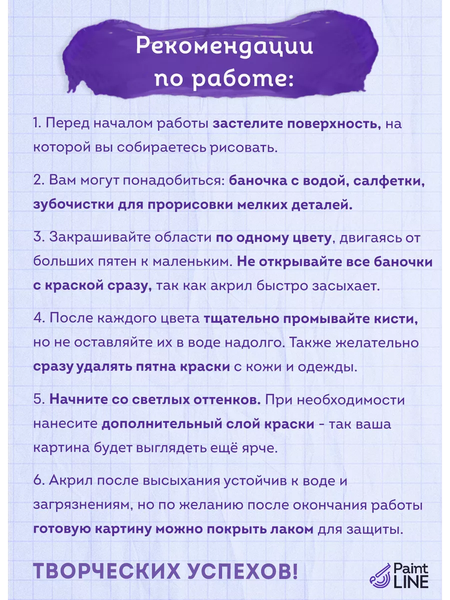 Рекомендации по работе:

1. Перед началом работы застелите поверхность, на которой вы собираетесь рисовать.

2. Вам могут понадобиться: баночка с водой, салфетки, зубочистки для прорисовки мелких деталей.

3. Закрашивайте области по одному цвету, двигаясь от больших пятен к маленьким. Не открывайте все баночки с краской сразу, так как акрил быстро засыхает.

4. После каждого цвета тщательно промывайте кисти, но не оставляйте их в воде надолго. Также желательно сразу удалять пятна краски с кожи и одежды.

5. Начните со светлых оттенков. При необходимости нанесите дополнительный слой краски - так ваша картина будет выглядеть ещё ярче.

6. Акрил после высыхания устойчив к воде и загрязнениям, но по желанию после окончания работы готовую картину можно покрыть лаком для защиты.

ТВОРЧЕСКИХ УСПЕХОВ!

Paint LINE